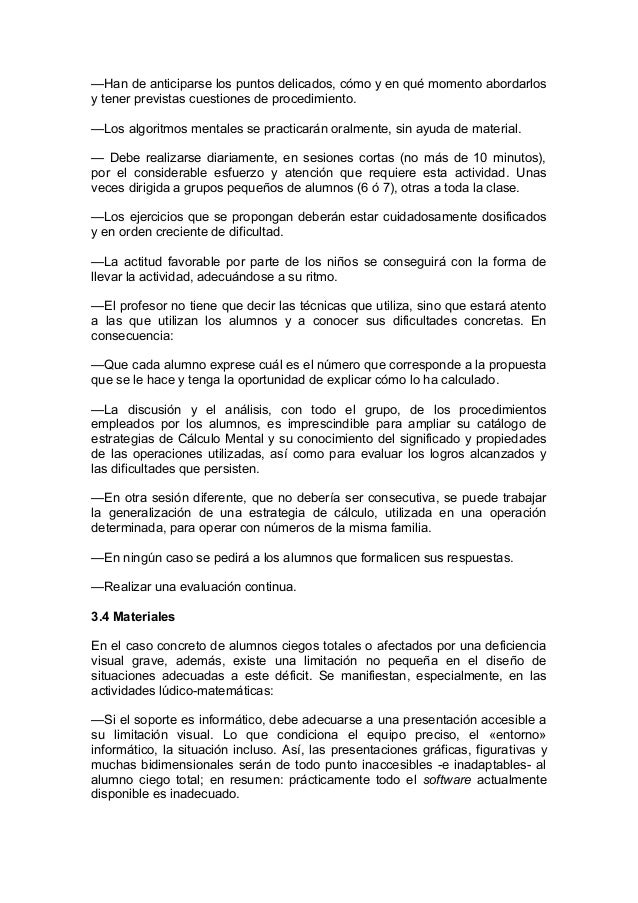 —Han de anticiparse los puntos delicados, cómo y en qué momento abordarlos y tener previstas cuestiones de procedimiento.

—Los algoritmos mentales se practicarán oralmente, sin ayuda de material.

— Debe realizarse diariamente, en sesiones cortas (no más de 10 minutos), por el considerable esfuerzo y atención que requiere esta actividad. Unas veces dirigida a grupos pequeños de alumnos (6 ó 7), otras a toda la clase.

—Los ejercicios que se propongan deberán estar cuidadosamente dosificados y en orden creciente de dificultad.

—La actitud favorable por parte de los niños se conseguirá con la forma de llevar la actividad, adecuándose a su ritmo.

—El profesor no tiene que decir las técnicas que utiliza, sino que estará atento a las que utilizan los alumnos y a conocer sus dificultades concretas. En consecuencia:

—Que cada alumno exprese cuál es el número que corresponde a la propuesta que se le hace y tenga la oportunidad de explicar cómo lo ha calculado.

—La discusión y el análisis, con todo el grupo, de los procedimientos empleados por los alumnos, es imprescindible para ampliar su catálogo de estrategias de Cálculo Mental y su conocimiento del significado y propiedades de las operaciones utilizadas, así como para evaluar los logros alcanzados y las dificultades que persisten.

—En otra sesión diferente, que no debería ser consecutiva, se puede trabajar la generalización de una estrategia de cálculo, utilizada en una operación determinada, para operar con números de la misma familia.

—En ningún caso se pedirá a los alumnos que formalicen sus respuestas.

—Realizar una evaluación continua.

3.4 Materiales

En el caso concreto de alumnos ciegos totales o afectados por una deficiencia visual grave, además, existe una limitación no pequeña en el diseño de situaciones adecuadas a este déficit. Se manifiestan, especialmente, en las actividades lúdico-matemáticas:

—Si el soporte es informático, debe adecuarse a una presentación accesible a su limitación visual. Lo que condiciona el equipo preciso, el «entorno» informático, la situación incluso. Así, las presentaciones gráficas, figurativas y muchas bidimensionales serán de todo punto inaccesibles -e inadaptables- al alumno ciego total; en resumen: prácticamente todo el software actualmente disponible es inadecuado.